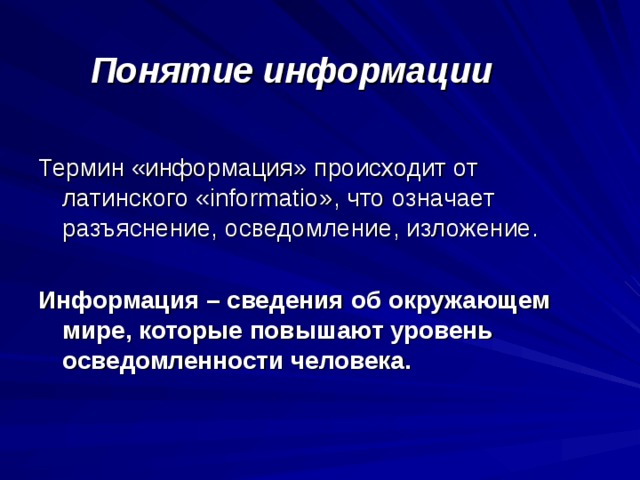 Понятие информации

Термин «информация» происходит от латинского «informatio», что означает разъяснение, осведомление, изложение.

Информация – сведения об окружающем мире, которые повышают уровень осведомленности человека.